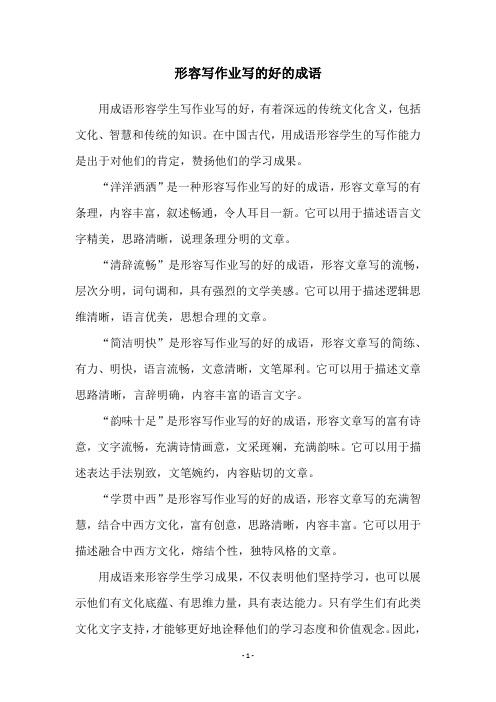 形容写作业写的好的成语

用成语形容学生写作业写的好，有着深远的传统文化含义，包括文化、智慧和传统的知识。在中国古代，用成语形容学生的写作能力是出于对他们的肯定，赞扬他们的学习成果。

“洋洋洒洒”是一种形容写作业写的好的成语，形容文章写的有条理，内容丰富，叙述畅通，令人耳目一新。它可以用于描述语言文字精美，思路清晰，说理条理分明的文章。

“清辞流畅”是形容写作业写的好的成语，形容文章写的流畅，层次分明，词句调和，具有强烈的文学美感。它可以用于描述逻辑思维清晰，语言优美，思想合理的文章。

“简洁明快”是形容写作业写的好的成语，形容文章写的简练、有力、明快，语言流畅，文意清晰，文笔犀利。它可以用于描述文章思路清晰，言辞明确，内容丰富的语言文字。

“韵味十足”是形容写作业写的好的成语，形容文章写的富有诗意，文字流畅，充满诗情画意，文采斑斓，充满韵味。它可以用于描述表达手法别致，文笔婉约，内容贴切的文章。

“学贯中西”是形容写作业写的好的成语，形容文章写的充满智慧，结合中西方文化，富有创意，思路清晰，内容丰富。它可以用于描述融合中西方文化，熔结个性，独特风格的文章。

用成语来形容学生学习成果，不仅表明他们坚持学习，也可以展示他们有文化底蕴、有思维力量，具有表达能力。只有学生们有此类文化文字支持，才能够更好地诠释他们的学习态度和价值观念。因此，

- 1 -